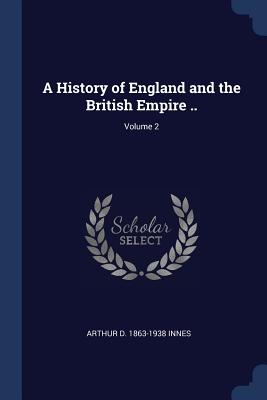 A History of England and the British Empire ..

Volume 2

Scholar SELECT

ARTHUR D. 1863-1938 INNES